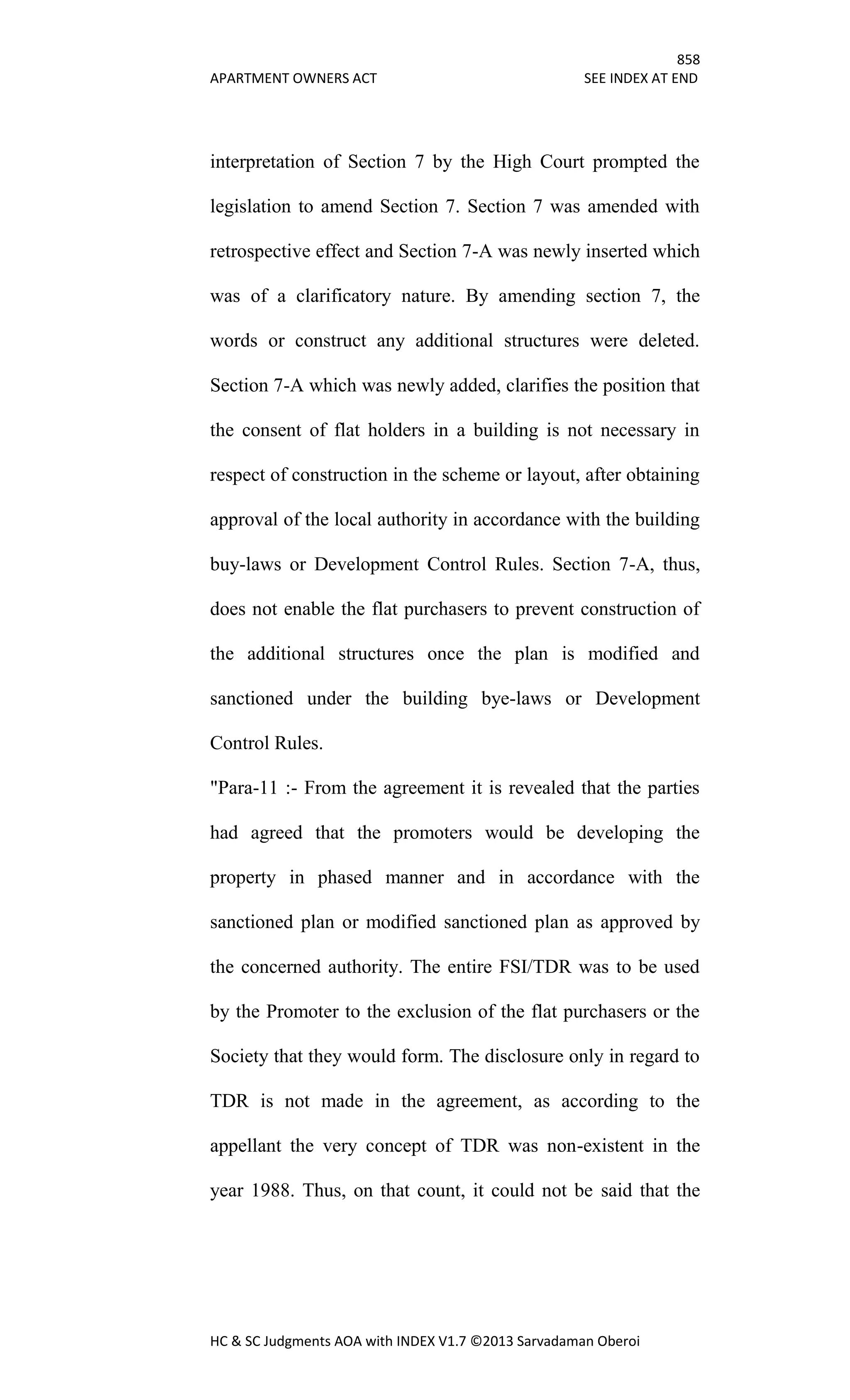 858
APARTMENT OWNERS ACT SEE INDEX AT END

interpretation of Section 7 by the High Court prompted the legislation to amend Section 7. Section 7 was amended with retrospective effect and Section 7-A was newly inserted which was of a clarificatory nature. By amending section 7, the words or construct any additional structures were deleted. Section 7-A which was newly added, clarifies the position that the consent of flat holders in a building is not necessary in respect of construction in the scheme or layout, after obtaining approval of the local authority in accordance with the building buy-laws or Development Control Rules. Section 7-A, thus, does not enable the flat purchasers to prevent construction of the additional structures once the plan is modified and sanctioned under the building bye-laws or Development Control Rules.

"Para-11 :- From the agreement it is revealed that the parties had agreed that the promoters would be developing the property in phased manner and in accordance with the sanctioned plan or modified sanctioned plan as approved by the concerned authority. The entire FSI/TDR was to be used by the Promoter to the exclusion of the flat purchasers or the Society that they would form. The disclosure only in regard to TDR is not made in the agreement, as according to the appellant the very concept of TDR was non-existent in the year 1988. Thus, on that count, it could not be said that the

HC & SC Judgments AOA with INDEX V1.7 ©2013 Sarvadaman Oberoi